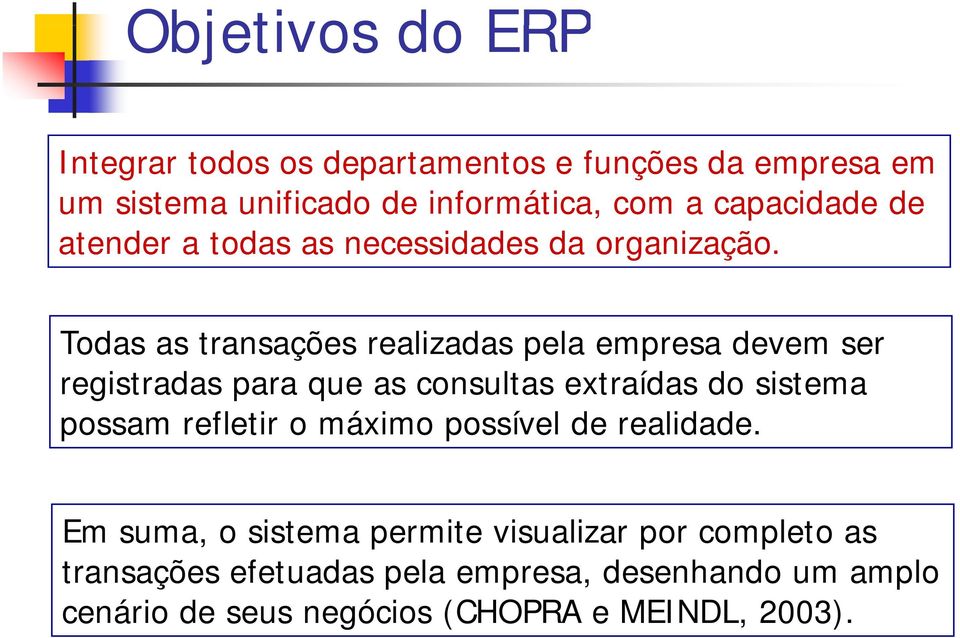 Objetivos do ERP

Integrar todos os departamentos e funções da empresa em um sistema unificado de informática, com a capacidade de atender a todas as necessidades da organização.

Todas as transações realizadas pela empresa devem ser registradas para que as consultas extraídas do sistema possam refletir o máximo possível de realidade.

Em suma, o sistema permite visualizar por completo as transações efetuadas pela empresa, desenhando um amplo cenário de seus negócios (CHOPRA e MEINDL, 2003).